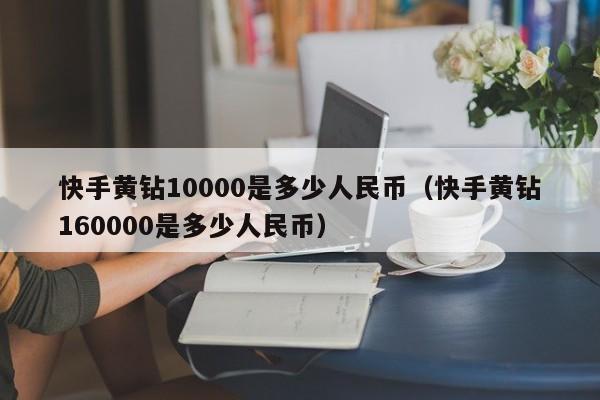 快手黄钻10000是多少人民币（快手黄钻160000是多少人民币）